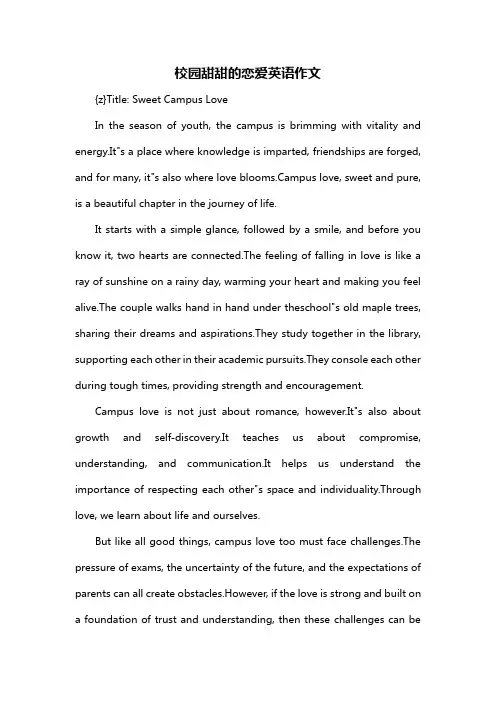 校园甜甜的恋爱英语作文

{z}Title: Sweet Campus Love

In the season of youth, the campus is brimming with vitality and energy.It"s a place where knowledge is imparted, friendships are forged, and for many, it"s also where love blooms.Campus love, sweet and pure, is a beautiful chapter in the journey of life.

It starts with a simple glance, followed by a smile, and before you know it, two hearts are connected.The feeling of falling in love is like a ray of sunshine on a rainy day, warming your heart and making you feel alive.The couple walks hand in hand under theschool"s old maple trees, sharing their dreams and aspirations.They study together in the library, supporting each other in their academic pursuits.They console each other during tough times, providing strength and encouragement.

Campus love is not just about romance, however.It"s also about growth and self-discovery.It teaches us about compromise, understanding, and communication.It helps us understand the importance of respecting each other"s space and individuality.Through love, we learn about life and ourselves.

But like all good things, campus love too must face challenges.The pressure of exams, the uncertainty of the future, and the expectations of parents can all create obstacles.However, if the love is strong and built on a foundation of trust and understanding, then these challenges can be